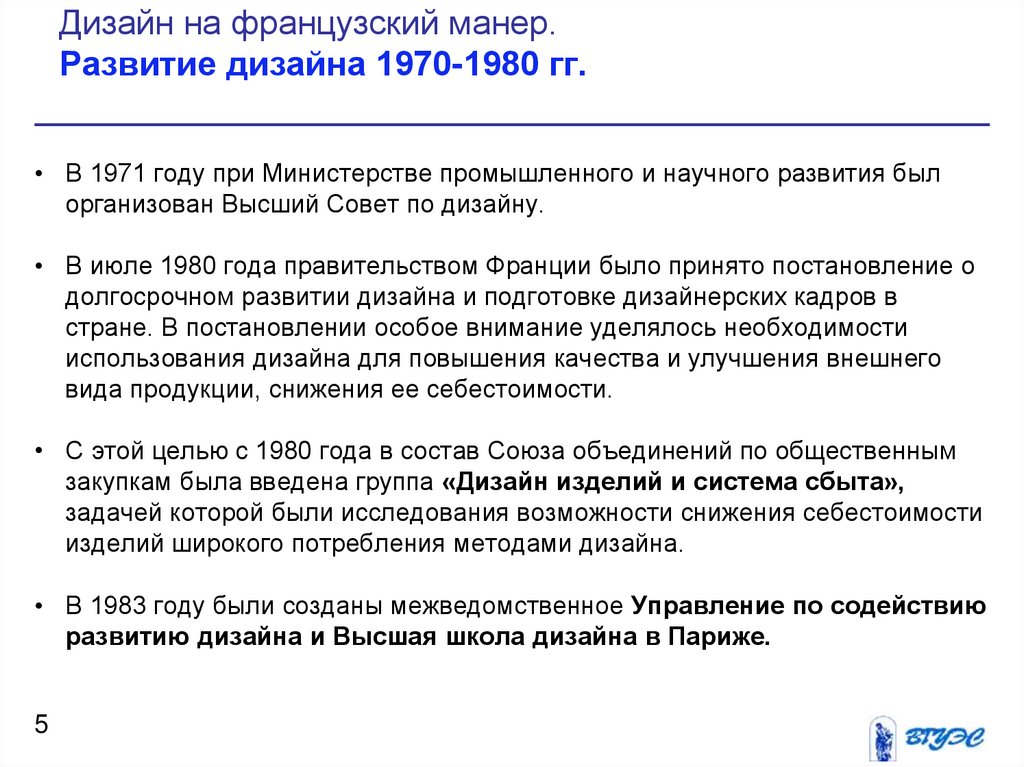 Дизайн на французский манер.
Развитие дизайна 1970-1980 гг.

• В 1971 году при Министерстве промышленного и научного развития был организован Высший Совет по дизайну.

• В июле 1980 года правительством Франции было принято постановление о долгосрочном развитии дизайна и подготовке дизайнерских кадров в стране. В постановлении особое внимание уделялось необходимости использования дизайна для повышения качества и улучшения внешнего вида продукции, снижения ее себестоимости.

• С этой целью с 1980 года в состав Союза объединений по общественным закупкам была введена группа «Дизайн изделий и система сбыта», задачей которой были исследования возможности снижения себестоимости изделий широкого потребления методами дизайна.

• В 1983 году были созданы межведомственное Управление по содействию развитию дизайна и Высшая школа дизайна в Париже.

5

ВГУЭС